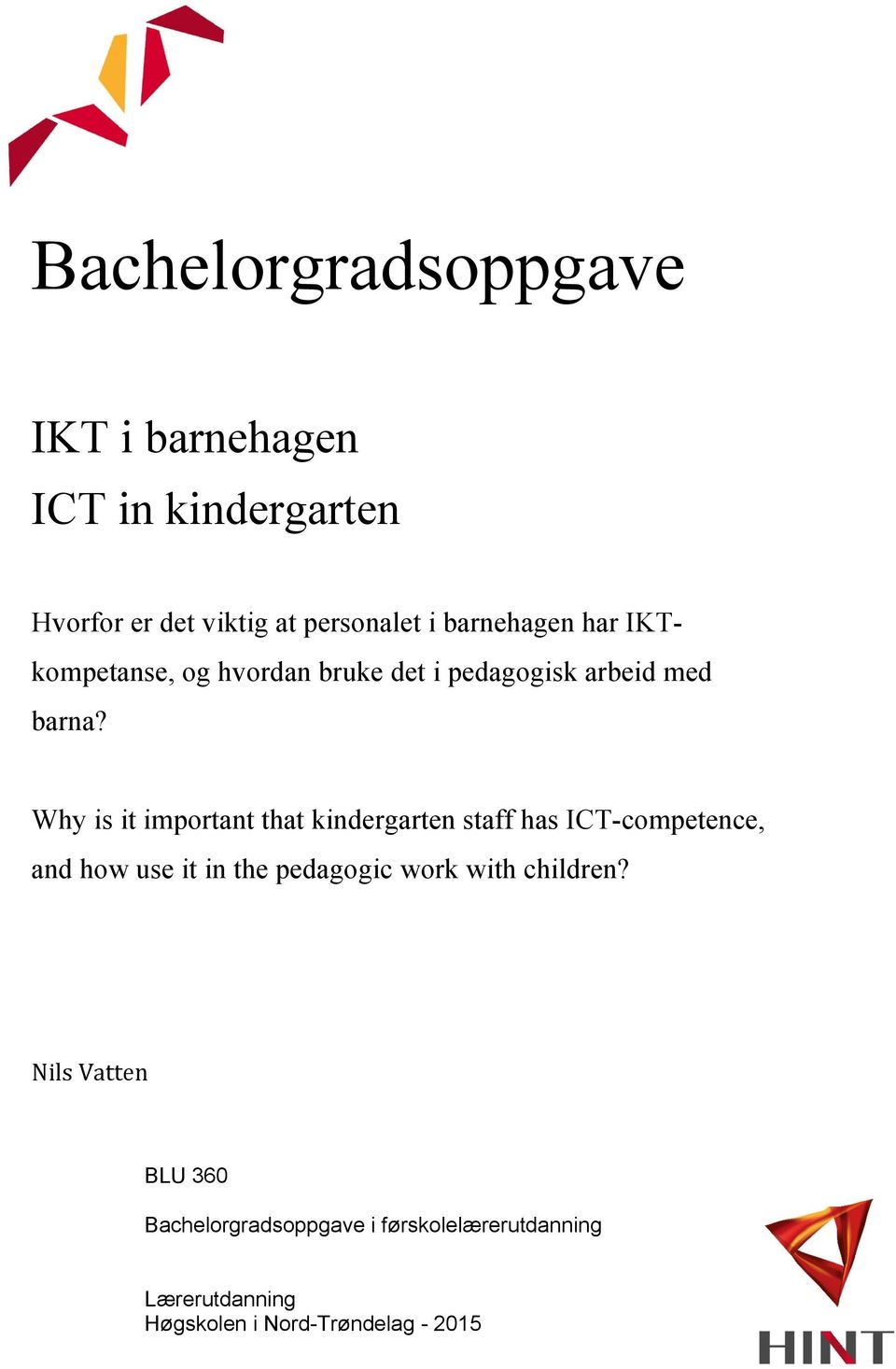 Bachelorgradsoppgave

IKT i barnehagen

ICT in kindergarten

Hvorfor er det viktig at personalet i barnehagen har IKT-kompetanse, og hvordan bruke det i pedagogisk arbeid med barna?

Why is it important that kindergarten staff has ICT-competence, and how use it in the pedagogic work with children?

Nils Vatten

BLU 360

Bachelorgradsoppgave i førskolelærerutdanning

Lærerutdanning
Høgskolen i Nord-Trøndelag - 2015

HINT